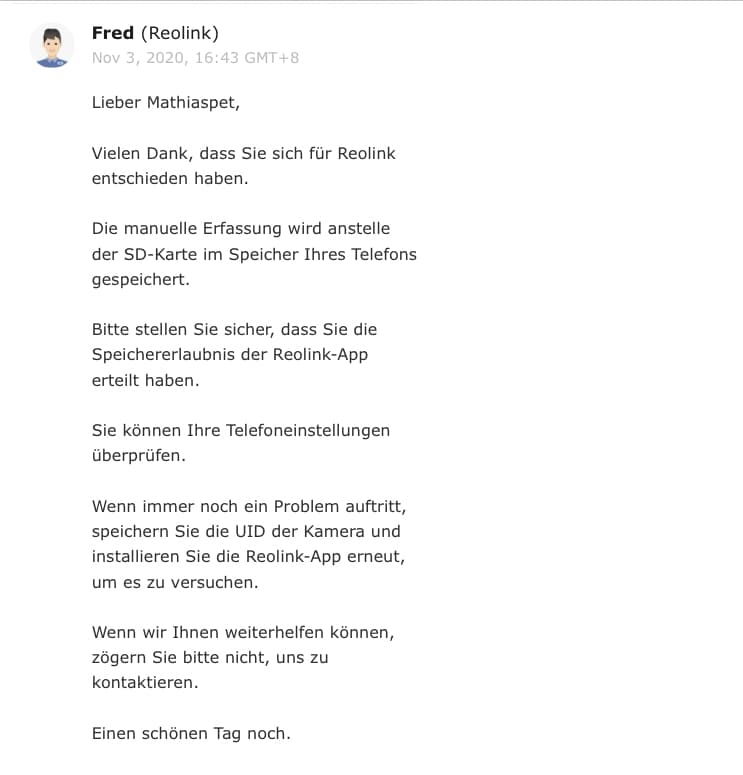 Fred (Reolink)
Nov 3, 2020, 16:43 GMT+8

Lieber Mathiaspet,

Vielen Dank, dass Sie sich für Reolink entschieden haben.

Die manuelle Erfassung wird anstelle der SD-Karte im Speicher Ihres Telefons gespeichert.

Bitte stellen Sie sicher, dass Sie die Speichererlaubnis der Reolink-App erteilt haben.

Sie können Ihre Telefoneinstellungen überprüfen.

Wenn immer noch ein Problem auftritt, speichern Sie die UID der Kamera und installieren Sie die Reolink-App erneut, um es zu versuchen.

Wenn wir Ihnen weiterhelfen können, zögern Sie bitte nicht, uns zu kontaktieren.

Einen schönen Tag noch.